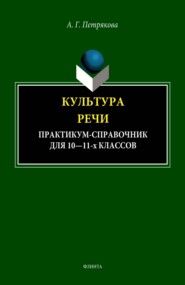 А. Г. Петрякова

КУЛЬТУРА
РЕЧИ

ПРАКТИКУМ-СПРАВОЧНИК
ДЛЯ 10—11-х КЛАССОВ

ФЛИНТА